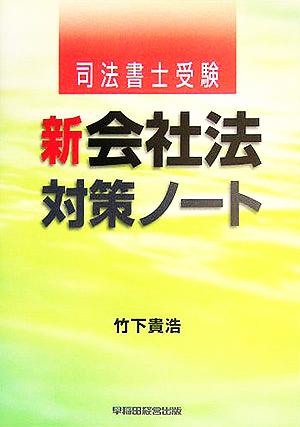 司法書士受験

新会社法
対策ノート

竹下貴浩

早稲田経営出版